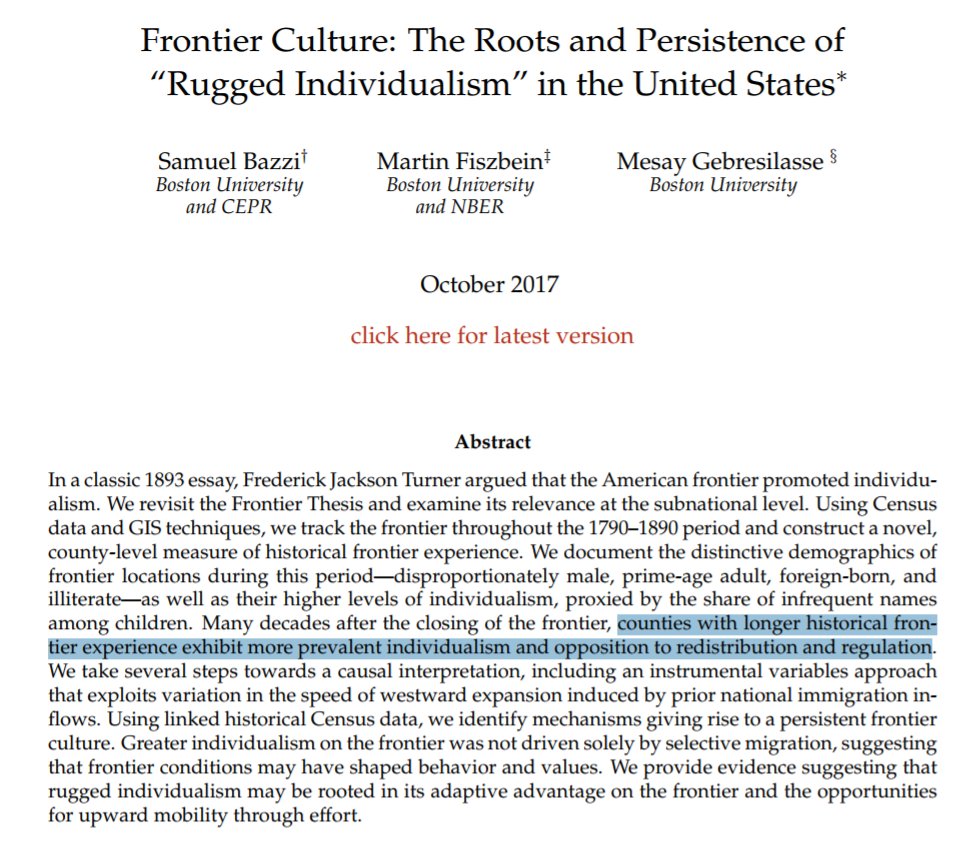 Frontier Culture: The Roots and Persistence of "Rugged Individualism" in the United States*

Samuel Bazzi†
Boston University
and CEPR

Martin Fiszbein‡
Boston University
and NBER

Mesay Gebresilasse §
Boston University

October 2017

click here for latest version

Abstract

In a classic 1893 essay, Frederick Jackson Turner argued that the American frontier promoted individualism. We revisit the Frontier Thesis and examine its relevance at the subnational level. Using Census data and GIS techniques, we track the frontier throughout the 1790–1890 period and construct a novel, county-level measure of historical frontier experience. We document the distinctive demographics of frontier locations during this period—disproportionately male, prime-age adult, foreign-born, and illiterate—as well as their higher levels of individualism, proxied by the share of infrequent names among children. Many decades after the closing of the frontier, counties with longer historical frontier experience exhibit more prevalent individualism and opposition to redistribution and regulation. We take several steps towards a causal interpretation, including an instrumental variables approach that exploits variation in the speed of westward expansion induced by prior national immigration inflows. Using linked historical Census data, we identify mechanisms giving rise to a persistent frontier culture. Greater individualism on the frontier was not driven solely by selective migration, suggesting that frontier conditions may have shaped behavior and values. We provide evidence suggesting that rugged individualism may be rooted in its adaptive advantage on the frontier and the opportunities for upward mobility through effort.